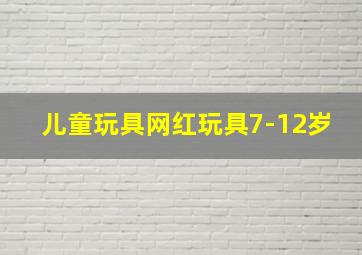 儿童玩具网红玩具7-12岁